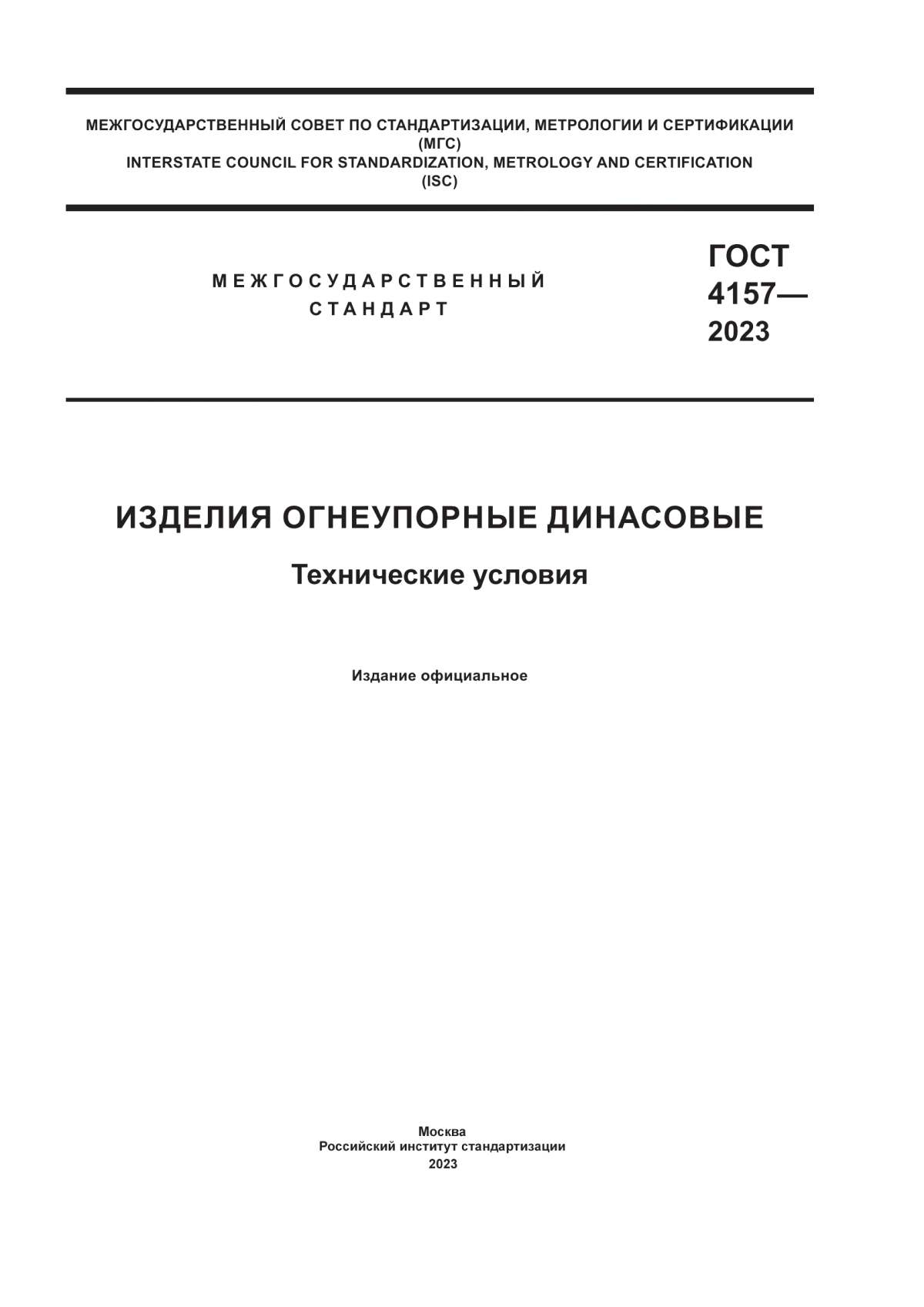 МЕЖГОСУДАРСТВЕННЫЙ СОВЕТ ПО СТАНДАРТИЗАЦИИ, МЕТРОЛОГИИ И СЕРТИФИКАЦИИ (МГС)
INTERSTATE COUNCIL FOR STANDARDIZATION, METROLOGY AND CERTIFICATION (ISC)

МЕЖГОСУДАРСТВЕННЫЙ СТАНДАРТ

ГОСТ 4157— 2023

ИЗДЕЛИЯ ОГНЕУПОРНЫЕ ДИНАСОВЫЕ

Технические условия

Издание официальное

Москва
Российский институт стандартизации
2023